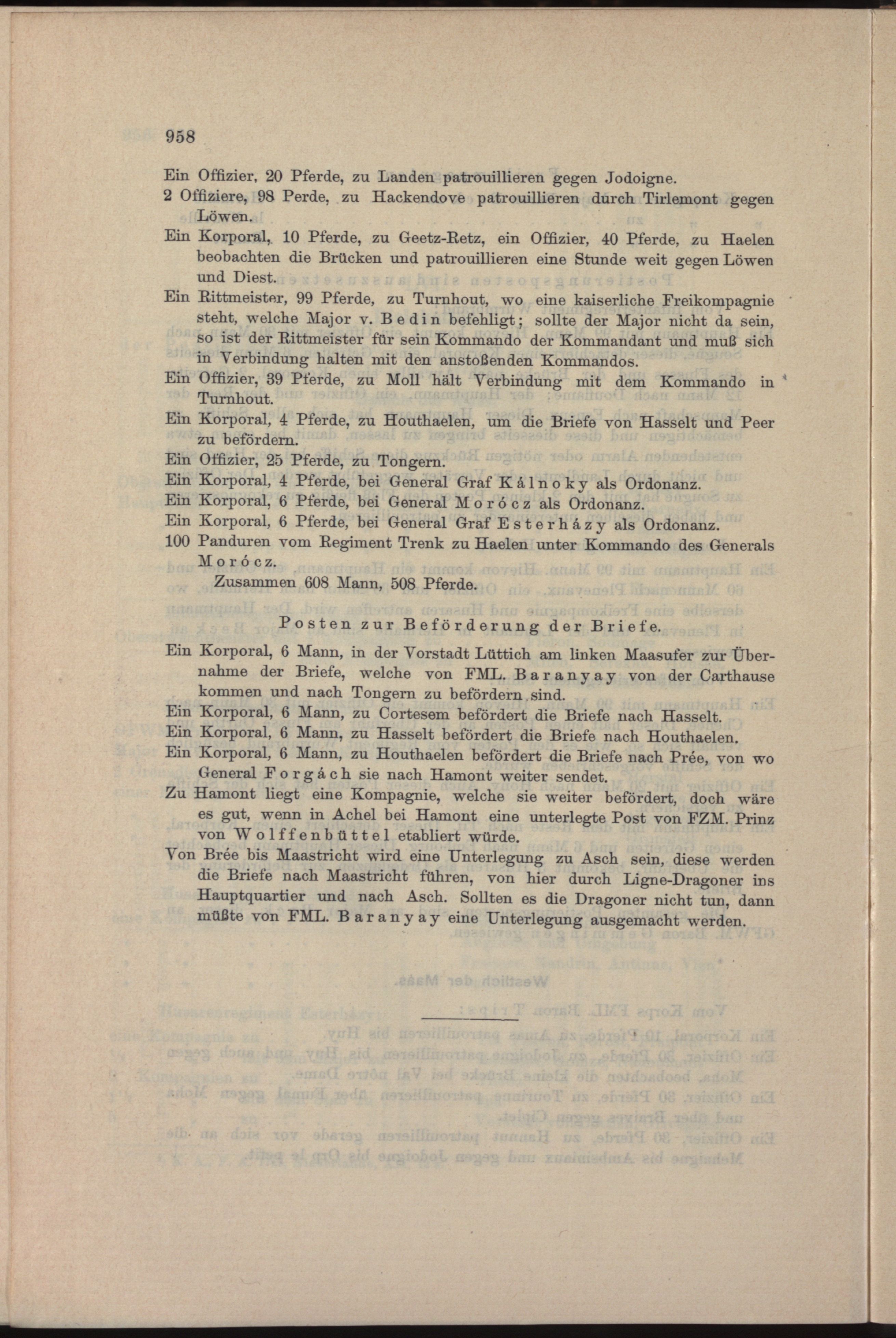 958

Ein Offizier, 20 Pferde, zu Landen patrouillieren gegen Jodoigne.
2 Offiziere, 98 Perde, zu Hackendove patrouillieren durch Tirlemont gegen Löwen.
Ein Korporal, 10 Pferde, zu Geetz-Retz, ein Offizier, 40 Pferde, zu Haelen beobachten die Brücken und patrouillieren eine Stunde weit gegen Löwen und Diest.
Ein Rittmeister, 99 Pferde, zu Turnhout, wo eine kaiserliche Freikompagnie steht, welche Major v. Bedin befehligt; sollte der Major nicht da sein, so ist der Rittmeister für sein Kommando der Kommandant und muß sich in Verbindung halten mit den anstoßenden Kommandos.
Ein Offizier, 39 Pferde, zu Moll hält Verbindung mit dem Kommando in Turnhout.
Ein Korporal, 4 Pferde, zu Houthaelen, um die Briefe von Hasselt und Peer zu befördern.
Ein Offizier, 25 Pferde, zu Tongern.
Ein Korporal, 4 Pferde, bei General Graf Kálnoky als Ordonanz.
Ein Korporal, 6 Pferde, bei General Morócz als Ordonanz.
Ein Korporal, 6 Pferde, bei General Graf Esterházy als Ordonanz.
100 Panduren vom Regiment Trenk zu Haelen unter Kommando des Generals Morócz.
Zusammen 608 Mann, 508 Pferde.

Posten zur Beförderung der Briefe.

Ein Korporal, 6 Mann, in der Vorstadt Lüttich am linken Maasufer zur Übernahme der Briefe, welche von FML. Baranyay von der Carthause kommen und nach Tongern zu befördern sind.
Ein Korporal, 6 Mann, zu Cortesem befördert die Briefe nach Hasselt.
Ein Korporal, 6 Mann, zu Hasselt befördert die Briefe nach Houthaelen.
Ein Korporal, 6 Mann, zu Houthaelen befördert die Briefe nach Prée, von wo General Forgách sie nach Hamont weiter sendet.
Zu Hamont liegt eine Kompagnie, welche sie weiter befördert, doch wäre es gut, wenn in Achel bei Hamont eine unterlegte Post von FZM. Prinz von Wolffenbüttel etabliert würde.
Von Brée bis Maastricht wird eine Unterlegung zu Asch sein, diese werden die Briefe nach Maastricht führen, von hier durch Ligne-Dragoner ins Hauptquartier und nach Asch. Sollten es die Dragoner nicht tun, dann müßte von FML. Baranyay eine Unterlegung ausgemacht werden.